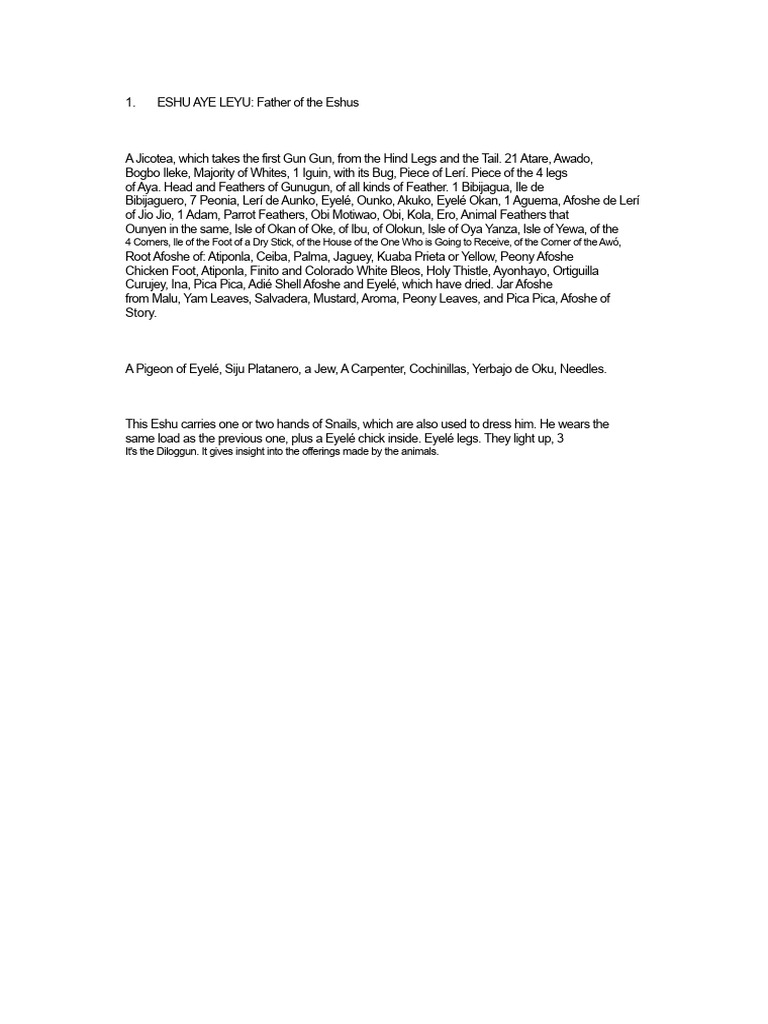 1. ESHU AYE LEYU: Father of the Eshus

A Jicotea, which takes the first Gun Gun, from the Hind Legs and the Tail. 21 Atare, Awado, Bogbo Ileke, Majority of Whites, 1 Iguin, with its Bug, Piece of Lerí. Piece of the 4 legs of Aya. Head and Feathers of Gunugun, of all kinds of Feather. 1 Bibijagua, Ile de Bibijaguero, 7 Peonia, Lerí de Aunko, Eyelé, Ounko, Akuko, Eyelé Okan, 1 Aguema, Afoshe de Lerí of Jio Jio, 1 Adam, Parrot Feathers, Obi Motiwao, Obi, Kola, Ero, Animal Feathers that Ounyen in the same, Isle of Okan of Oke, of Ibu, of Olokun, Isle of Oya Yanza, Isle of Yewa, of the 4 Corners, Ile of the Foot of a Dry Stick, of the House of the One Who is Going to Receive, of the Corner of the Awó, Root Afoshe of: Atiponla, Ceiba, Palma, Jaguey, Kuaba Prieta or Yellow, Peony Afoshe Chicken Foot, Atiponla, Finito and Colorado White Bleos, Holy Thistle, Ayonhayo, Ortiguilla Curujey, Ina, Pica Pica, Adié Shell Afoshe and Eyelé, which have dried. Jar Afoshe from Malu, Yam Leaves, Salvadera, Mustard, Aroma, Peony Leaves, and Pica Pica, Afoshe of Story.

A Pigeon of Eyelé, Siju Platanero, a Jew, A Carpenter, Cochinillas, Yerbajo de Oku, Needles.

This Eshu carries one or two hands of Snails, which are also used to dress him. He wears the same load as the previous one, plus a Eyelé chick inside. Eyelé legs. They light up, 3 It's the Diloggun. It gives insight into the offerings made by the animals.